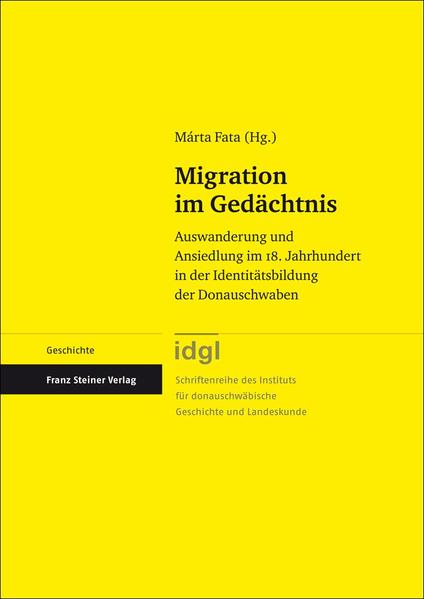 Márta Fata (Hg.)

Migration im Gedächtnis

Auswanderung und Ansiedlung im 18. Jahrhundert in der Identitätsbildung der Donauschwaben

Geschichte

Franz Steiner Verlag

idgl

Schriftenreihe des Instituts für donauschwäbische Geschichte und Landeskunde